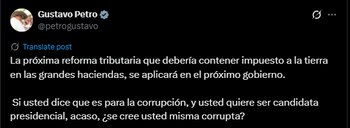 Gustavo Petro
@petrogustavo

Translate post

La próxima reforma tributaria que debería contener impuesto a la tierra en las grandes haciendas, se aplicará en el próximo gobierno.

Si usted dice que es para la corrupción, y usted quiere ser candidata presidencial, acaso, ¿se cree usted misma corrupta?